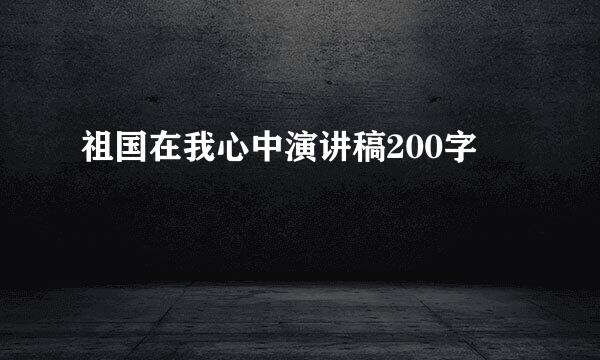 祖国在我心中演讲稿200字